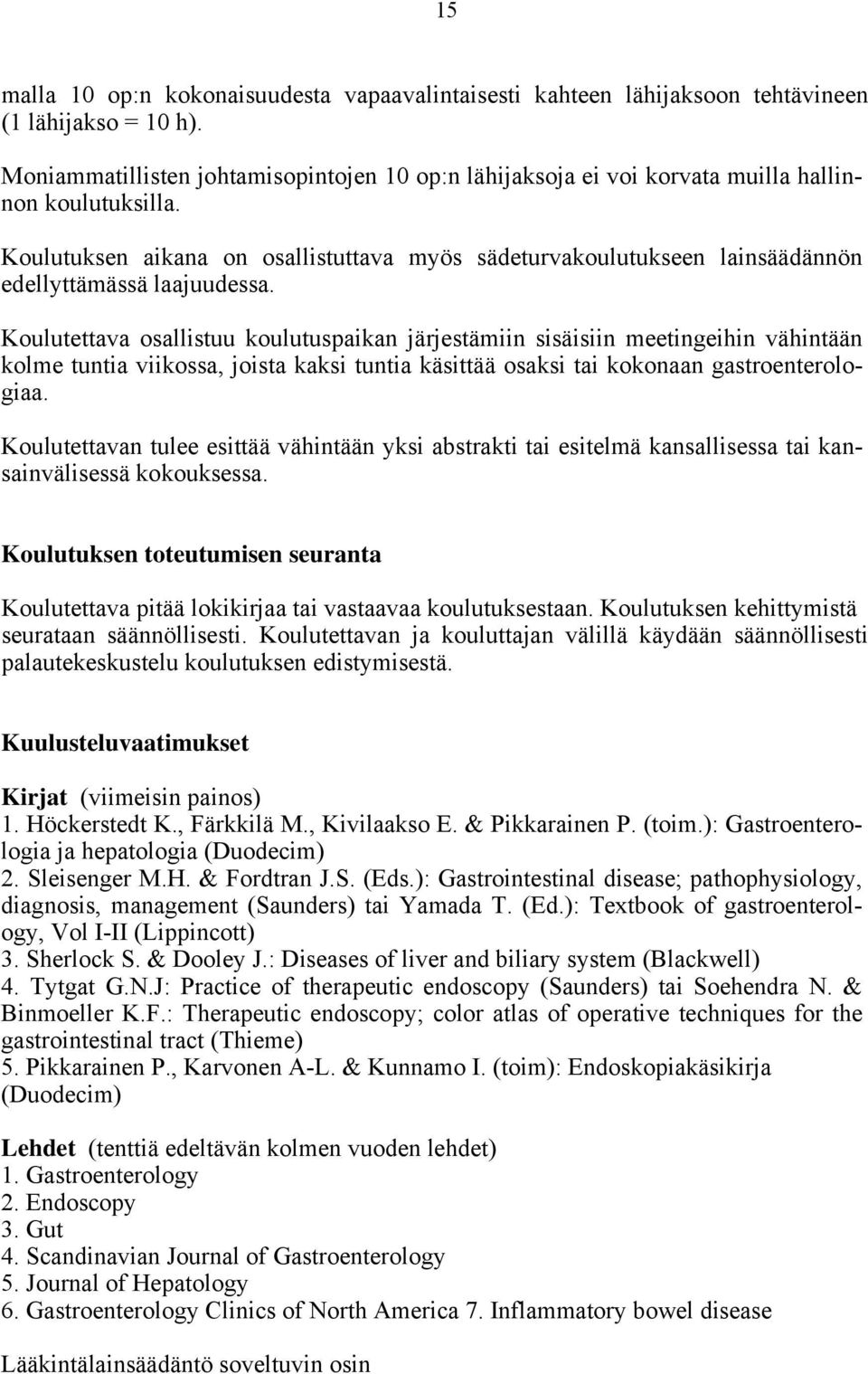 15

malla 10 op:n kokonaisuudesta vapaavalintaisesti kahteen lähijaksoon tehtävineen (1 lähijakso = 10 h).

Moniammatillisten johtamisopintojen 10 op:n lähijaksoja ei voi korvata muilla hallinnon koulutuksilla.

Koulutuksen aikana on osallistuttava myös sädeturvakoulutukseen lainsäädännön edellyttämässä laajuudessa.

Koulutettava osallistuu koulutuspaikan järjestämiin sisäisiin meetingeihin vähintään kolme tuntia viikossa, joista kaksi tuntia käsittää osaksi tai kokonaan gastroenterologiaa.

Koulutettavan tulee esittää vähintään yksi abstrakti tai esitelmä kansallisessa tai kansainvälisessä kokouksessa.

Koulutuksen toteutumisen seuranta

Koulutettava pitää lokikirjaa tai vastaavaa koulutuksestaan. Koulutuksen kehittymistä seurataan säännöllisesti. Koulutettavan ja kouluttajan välillä käydään säännöllisesti palautekeskustelu koulutuksen edistymisestä.

Kuulusteluvaatimukset

Kirjat (viimeisin painos)
1. Höckerstedt K., Färkkilä M., Kivilaakso E. & Pikkarainen P. (toim.): Gastroenterologia ja hepatologia (Duodecim)
2. Sleisenger M.H. & Fordtran J.S. (Eds.): Gastrointestinal disease; pathophysiology, diagnosis, management (Saunders) tai Yamada T. (Ed.): Textbook of gastroenterology, Vol I-II (Lippincott)
3. Sherlock S. & Dooley J.: Diseases of liver and biliary system (Blackwell)
4. Tytgat G.N.J: Practice of therapeutic endoscopy (Saunders) tai Soehendra N. & Binmoeller K.F.: Therapeutic endoscopy; color atlas of operative techniques for the gastrointestinal tract (Thieme)
5. Pikkarainen P., Karvonen A-L. & Kunnamo I. (toim): Endoskopiakäsikirja (Duodecim)

Lehdet (tenttiä edeltävän kolmen vuoden lehdet)
1. Gastroenterology
2. Endoscopy
3. Gut
4. Scandinavian Journal of Gastroenterology
5. Journal of Hepatology
6. Gastroenterology Clinics of North America 7. Inflammatory bowel disease

Lääkintälainsäädäntö soveltuvin osin